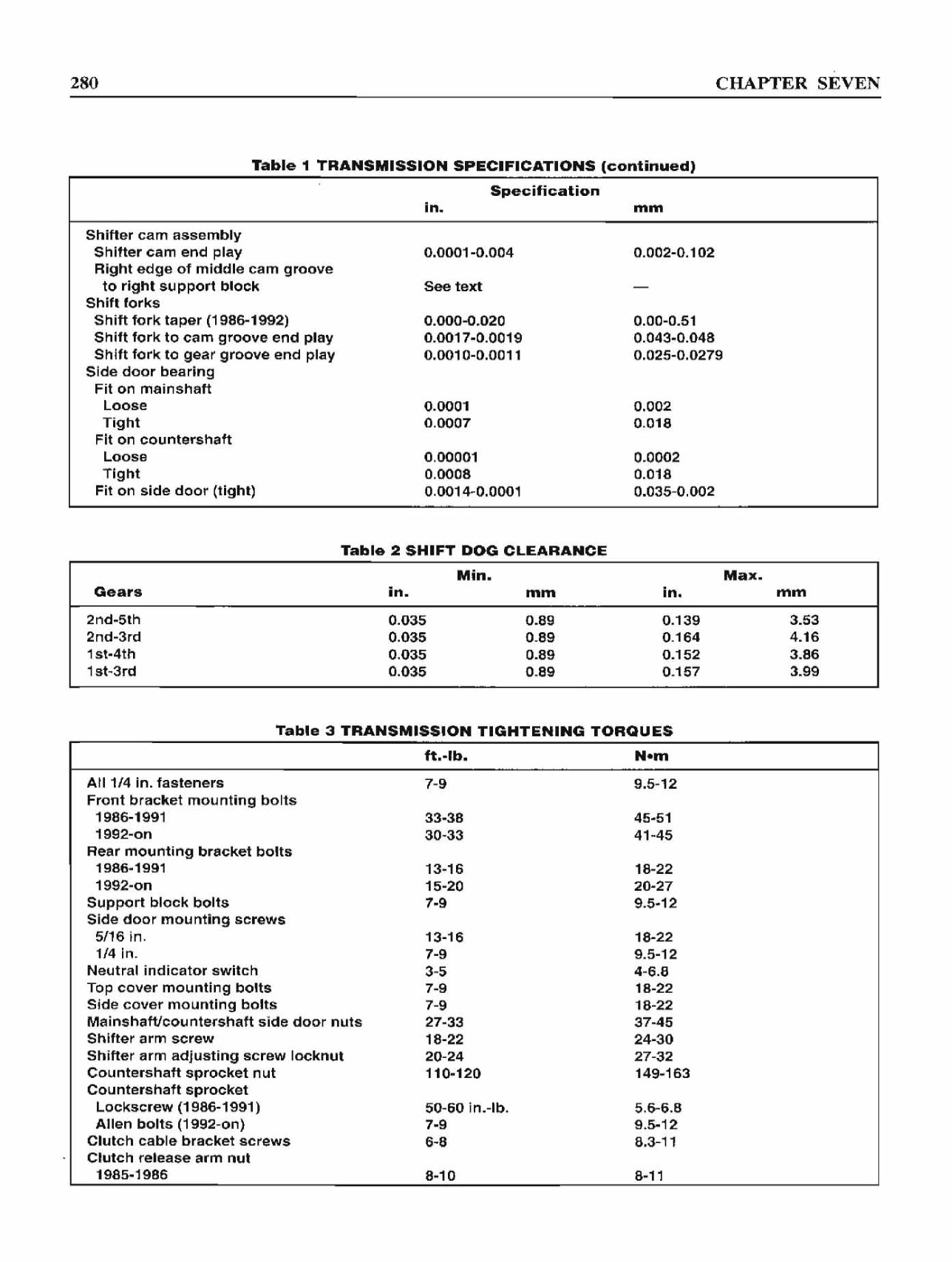 280

CHAPTER SEVEN

Table 1 TRANSMISSION SPECIFICATIONS (continued)

| | Specification in. | mm |
|---|---|---|
| Shifter cam assembly | | |
| Shifter cam end play | 0.0001-0.004 | 0.002-0.102 |
| Right edge of middle cam groove to right support block | See text | — |
| Shift forks | | |
| Shift fork taper (1986-1992) | 0.000-0.020 | 0.00-0.51 |
| Shift fork to cam groove end play | 0.0017-0.0019 | 0.043-0.048 |
| Shift fork to gear groove end play | 0.0010-0.0011 | 0.025-0.0279 |
| Side door bearing | | |
| Fit on mainshaft | | |
| Loose | 0.0001 | 0.002 |
| Tight | 0.0007 | 0.018 |
| Fit on countershaft | | |
| Loose | 0.00001 | 0.0002 |
| Tight | 0.0008 | 0.018 |
| Fit on side door (tight) | 0.0014-0.0001 | 0.035-0.002 |

Table 2 SHIFT DOG CLEARANCE

| Gears | Min. in. | Min. mm | Max. in. | Max. mm |
|---|---|---|---|---|
| 2nd-5th | 0.035 | 0.89 | 0.139 | 3.53 |
| 2nd-3rd | 0.035 | 0.89 | 0.164 | 4.16 |
| 1st-4th | 0.035 | 0.89 | 0.152 | 3.86 |
| 1st-3rd | 0.035 | 0.89 | 0.157 | 3.99 |

Table 3 TRANSMISSION TIGHTENING TORQUES

| | ft.-lb. | N•m |
|---|---|---|
| All 1/4 in. fasteners | 7-9 | 9.5-12 |
| Front bracket mounting bolts | | |
| 1986-1991 | 33-38 | 45-51 |
| 1992-on | 30-33 | 41-45 |
| Rear mounting bracket bolts | | |
| 1986-1991 | 13-16 | 18-22 |
| 1992-on | 15-20 | 20-27 |
| Support block bolts | 7-9 | 9.5-12 |
| Side door mounting screws | | |
| 5/16 in. | 13-16 | 18-22 |
| 1/4 in. | 7-9 | 9.5-12 |
| Neutral indicator switch | 3-5 | 4-6.8 |
| Top cover mounting bolts | 7-9 | 18-22 |
| Side cover mounting bolts | 7-9 | 18-22 |
| Mainshaft/countershaft side door nuts | 27-33 | 37-45 |
| Shifter arm screw | 18-22 | 24-30 |
| Shifter arm adjusting screw locknut | 20-24 | 27-32 |
| Countershaft sprocket nut | 110-120 | 149-163 |
| Countershaft sprocket | | |
| Lockscrew (1986-1991) | 50-60 in.-lb. | 5.6-6.8 |
| Allen bolts (1992-on) | 7-9 | 9.5-12 |
| Clutch cable bracket screws | 6-8 | 8.3-11 |
| Clutch release arm nut | | |
| 1985-1986 | 8-10 | 8-11 |